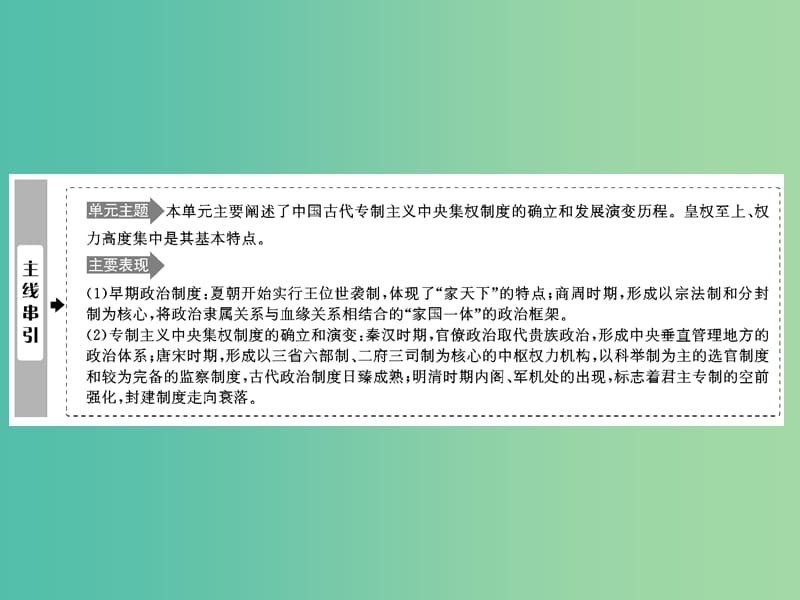 主线串引

单元主题 本单元主要阐述了中国古代专制主义中央集权制度的确立和发展演变历程。皇权至上、权力高度集中是其基本特点。

主要表现

(1)早期政治制度：夏朝开始实行王位世袭制，体现了“家天下”的特点；商周时期，形成以宗法制和分封制为核心，将政治隶属关系与血缘关系相结合的“家国一体”的政治框架。
(2)专制主义中央集权制度的确立和演变：秦汉时期，官僚政治取代贵族政治，形成中央垂直管理地方的政治体系；唐宋时期，形成以三省六部制、二府三司制为核心的中枢权力机构，以科举制为主的选官制度和较为完备的监察制度，古代政治制度日臻成熟；明清时期内阁、军机处的出现，标志着君主专制的空前强化，封建制度走向衰落。